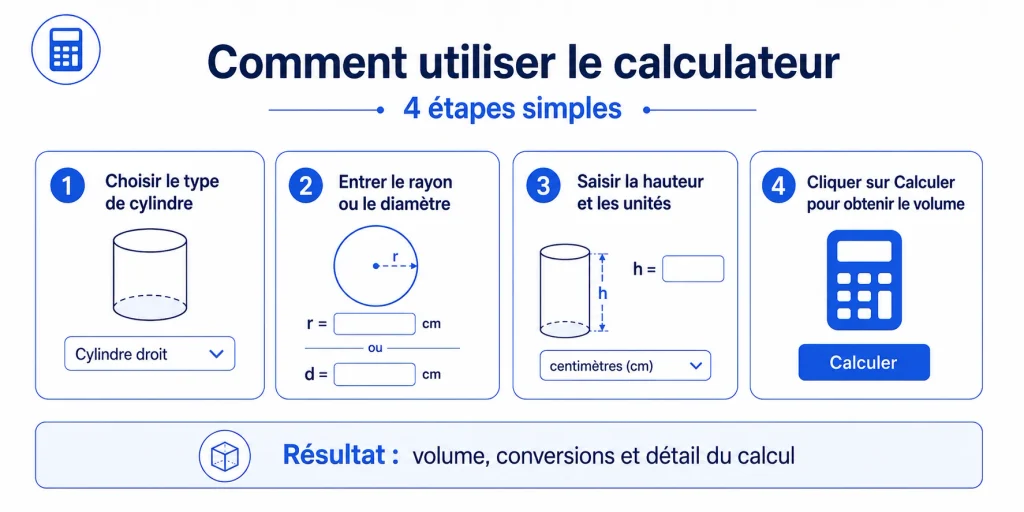 Comment utiliser le calculateur

4 étapes simples

1 Choisir le type de cylindre

Cylindre droit

2 Entrer le rayon ou le diamètre

r

r = cm

ou

d = cm

3 Saisir la hauteur et les unités

h

h =

centimètres (cm)

4 Cliquer sur Calculer pour obtenir le volume

Calculer

Résultat : volume, conversions et détail du calcul